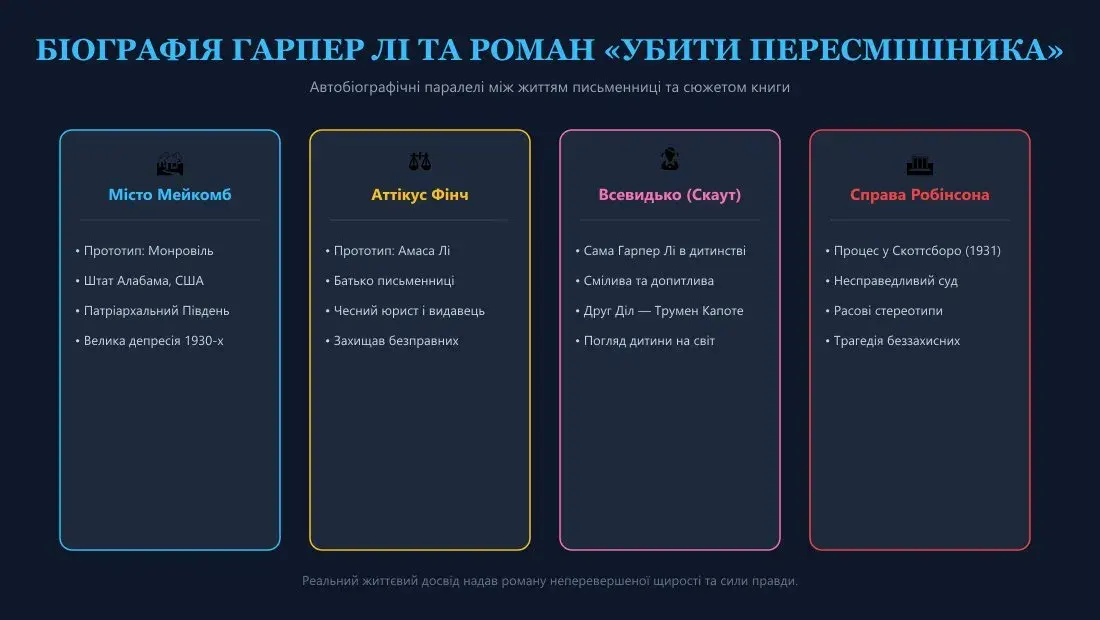 БІОГРАФІЯ ГАРПЕР ЛІ ТА РОМАН «УБИТИ ПЕРЕСМІШНИКА»

Автобіографічні паралелі між життям письменниці та сюжетом книги

Місто Мейкомб

• Прототип: Монровіль
• Штат Алабама, США
• Патріархальний Південь
• Велика депресія 1930-х

Аттікус Фінч

• Прототип: Амаса Лі
• Батько письменниці
• Чесний юрист і видавець
• Захищав безправних

Всевидько (Скаут)

• Сама Гарпер Лі в дитинстві
• Смілива та допитлива
• Друг Діл — Трумен Капоте
• Погляд дитини на світ

Справа Робінсона

• Процес у Скоттсборо (1931)
• Несправедливий суд
• Расові стереотипи
• Трагедія беззахисних

Реальний життєвий досвід надав роману неперевершеної щирості та сили правди.